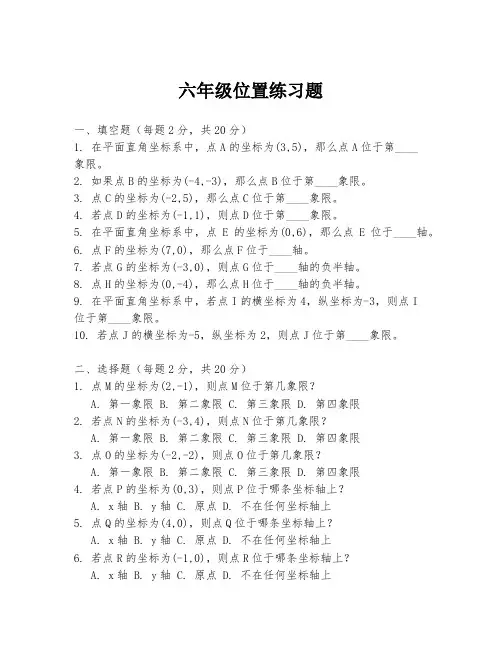 六年级位置练习题

一、填空题（每题2分，共20分）

1. 在平面直角坐标系中，点A的坐标为(3,5)，那么点A位于第____象限。

2. 如果点B的坐标为(-4,-3)，那么点B位于第____象限。

3. 点C的坐标为(-2,5)，那么点C位于第____象限。

4. 若点D的坐标为(-1,1)，则点D位于第____象限。

5. 在平面直角坐标系中，点 E 的坐标为(0,6)，那么点 E 位于____轴。

6. 点F的坐标为(7,0)，那么点F位于____轴。

7. 若点G的坐标为(-3,0)，则点G位于____轴的负半轴。

8. 点H的坐标为(0,-4)，那么点H位于____轴的负半轴。

9. 在平面直角坐标系中，若点I的横坐标为4，纵坐标为-3，则点I位于第____象限。

10. 若点J的横坐标为-5，纵坐标为2，则点J位于第____象限。

二、选择题（每题2分，共20分）

1. 点M的坐标为(2,-1)，则点M位于第几象限？
A. 第一象限 B. 第二象限 C. 第三象限 D. 第四象限

2. 若点N的坐标为(-3,4)，则点N位于第几象限？
A. 第一象限 B. 第二象限 C. 第三象限 D. 第四象限

3. 点O的坐标为(-2,-2)，则点O位于第几象限？
A. 第一象限 B. 第二象限 C. 第三象限 D. 第四象限

4. 若点P的坐标为(0,3)，则点P位于哪条坐标轴上？
A. x轴 B. y轴 C. 原点 D. 不在任何坐标轴上

5. 点Q的坐标为(4,0)，则点Q位于哪条坐标轴上？
A. x轴 B. y轴 C. 原点 D. 不在任何坐标轴上

6. 若点R的坐标为(-1,0)，则点R位于哪条坐标轴上？
A. x轴 B. y轴 C. 原点 D. 不在任何坐标轴上